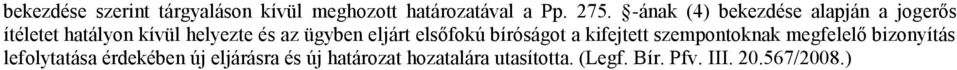 bekezdése szerint tárgyaláson kívül meghozott határozatával a Pp. 275. §-ának (4) bekezdése alapján a jogerős ítéletet hatályon kívül helyezte és az ügyben eljárt elsőfokú bíróságot a kifejtett szempontoknak megfelelő bizonyítás lefolytatása érdekében új eljárásra és új határozat hozatalára utasította. (Legf. Bír. Pfv. III. 20.567/2008.)